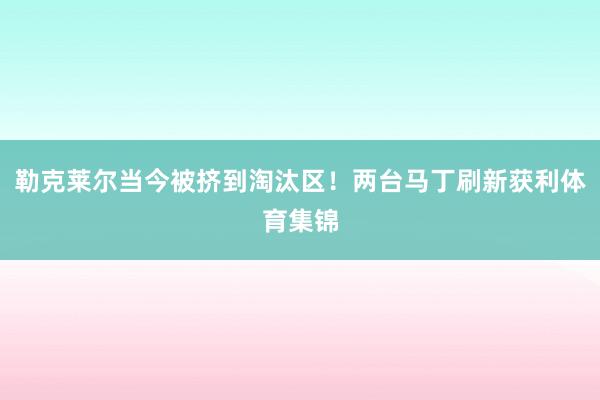 勒克莱尔当今被挤到淘汰区！两台马丁刷新获利体育集锦